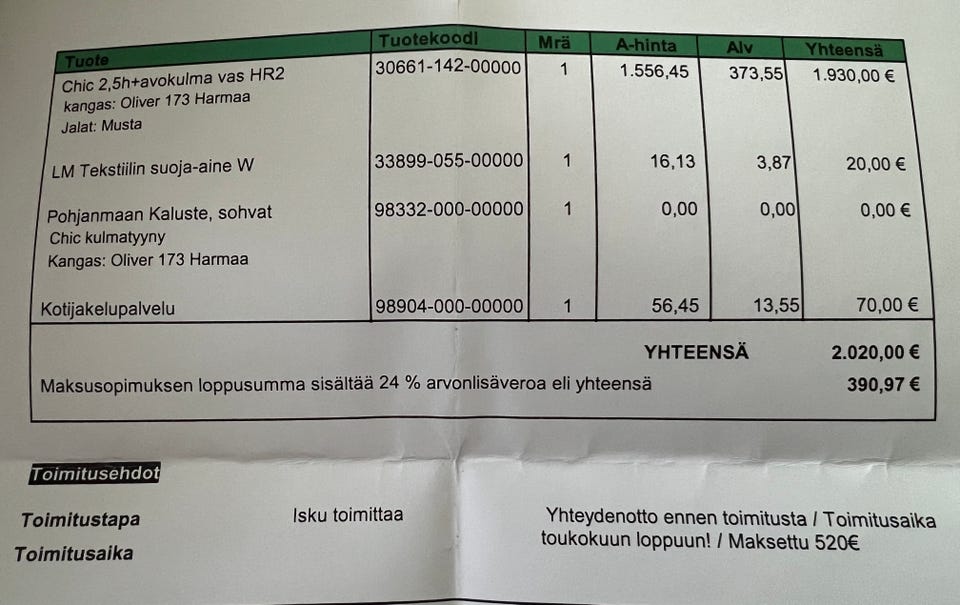 | Tuote | Tuotekoodi | Mrä | A-hinta | Alv | Yhteensä |
|---|---|---|---|---|---|
| Chic 2,5h+avokulma vas HR2 kangas: Oliver 173 Harmaa Jalat: Musta | 30661-142-00000 | 1 | 1.556,45 | 373,55 | 1.930,00 € |
| LM Tekstiilin suoja-aine W | 33899-055-00000 | 1 | 16,13 | 3,87 | 20,00 € |
| Pohjanmaan Kaluste, sohvat Chic kulmatyyny Kangas: Oliver 173 Harmaa | 98332-000-00000 | 1 | 0,00 | 0,00 | 0,00 € |
| Kotijakelupalvelu | 98904-000-00000 | 1 | 56,45 | 13,55 | 70,00 € |

YHTEENSÄ 2.020,00 €

Maksusopimuksen loppusumma sisältää 24 % arvonlisäveroa eli yhteensä 390,97 €

Toimitusehdot

Toimitustapa
Toimitusaika

Isku toimittaa

Yhteydenotto ennen toimitusta / Toimitusaika toukokuun loppuun! / Maksettu 520€